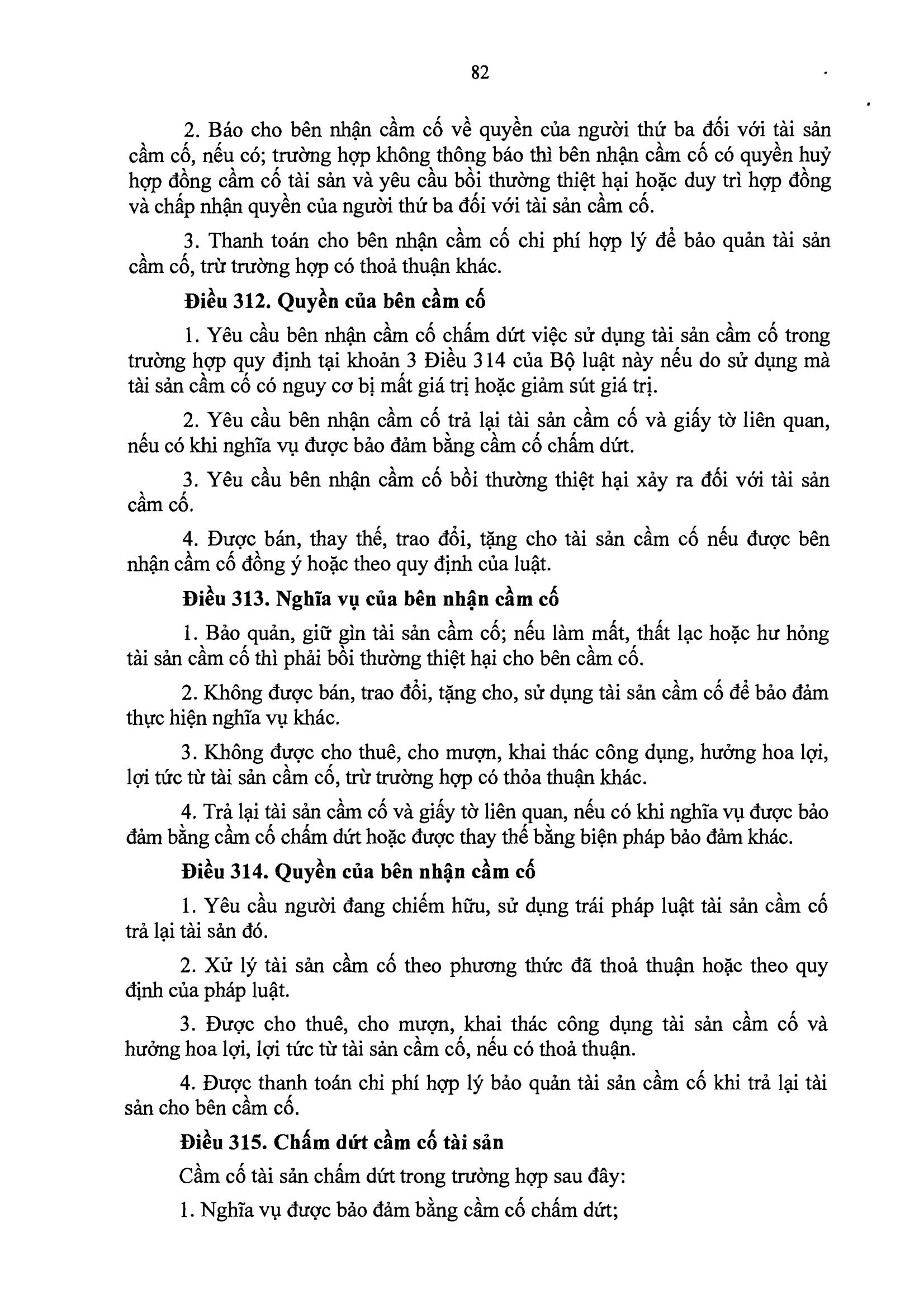 82

2. Báo cho bên nhận cầm cố về quyền của người thứ ba đối với tài sản cầm cố, nếu có; trường hợp không thông báo thì bên nhận cầm cố có quyền huỷ hợp đồng cầm cố tài sản và yêu cầu bồi thường thiệt hại hoặc duy trì hợp đồng và chấp nhận quyền của người thứ ba đối với tài sản cầm cố.

3. Thanh toán cho bên nhận cầm cố chi phí hợp lý để bảo quản tài sản cầm cố, trừ trường hợp có thoả thuận khác.

Điều 312. Quyền của bên cầm cố

1. Yêu cầu bên nhận cầm cố chấm dứt việc sử dụng tài sản cầm cố trong trường hợp quy định tại khoản 3 Điều 314 của Bộ luật này nếu do sử dụng mà tài sản cầm cố có nguy cơ bị mất giá trị hoặc giảm sút giá trị.

2. Yêu cầu bên nhận cầm cố trả lại tài sản cầm cố và giấy tờ liên quan, nếu có khi nghĩa vụ được bảo đảm bằng cầm cố chấm dứt.

3. Yêu cầu bên nhận cầm cố bồi thường thiệt hại xảy ra đối với tài sản cầm cố.

4. Được bán, thay thế, trao đổi, tặng cho tài sản cầm cố nếu được bên nhận cầm cố đồng ý hoặc theo quy định của luật.

Điều 313. Nghĩa vụ của bên nhận cầm cố

1. Bảo quản, giữ gìn tài sản cầm cố; nếu làm mất, thất lạc hoặc hư hỏng tài sản cầm cố thì phải bồi thường thiệt hại cho bên cầm cố.

2. Không được bán, trao đổi, tặng cho, sử dụng tài sản cầm cố để bảo đảm thực hiện nghĩa vụ khác.

3. Không được cho thuê, cho mượn, khai thác công dụng, hưởng hoa lợi, lợi tức từ tài sản cầm cố, trừ trường hợp có thỏa thuận khác.

4. Trả lại tài sản cầm cố và giấy tờ liên quan, nếu có khi nghĩa vụ được bảo đảm bằng cầm cố chấm dứt hoặc được thay thế bằng biện pháp bảo đảm khác.

Điều 314. Quyền của bên nhận cầm cố

1. Yêu cầu người đang chiếm hữu, sử dụng trái pháp luật tài sản cầm cố trả lại tài sản đó.

2. Xử lý tài sản cầm cố theo phương thức đã thoả thuận hoặc theo quy định của pháp luật.

3. Được cho thuê, cho mượn, khai thác công dụng tài sản cầm cố và hưởng hoa lợi, lợi tức từ tài sản cầm cố, nếu có thoả thuận.

4. Được thanh toán chi phí hợp lý bảo quản tài sản cầm cố khi trả lại tài sản cho bên cầm cố.

Điều 315. Chấm dứt cầm cố tài sản

Cầm cố tài sản chấm dứt trong trường hợp sau đây:

1. Nghĩa vụ được bảo đảm bằng cầm cố chấm dứt;